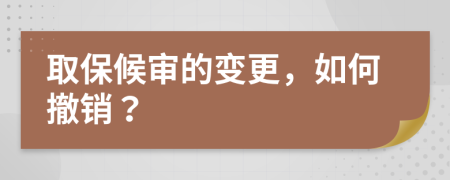 取保候审的变更，如何撤销？